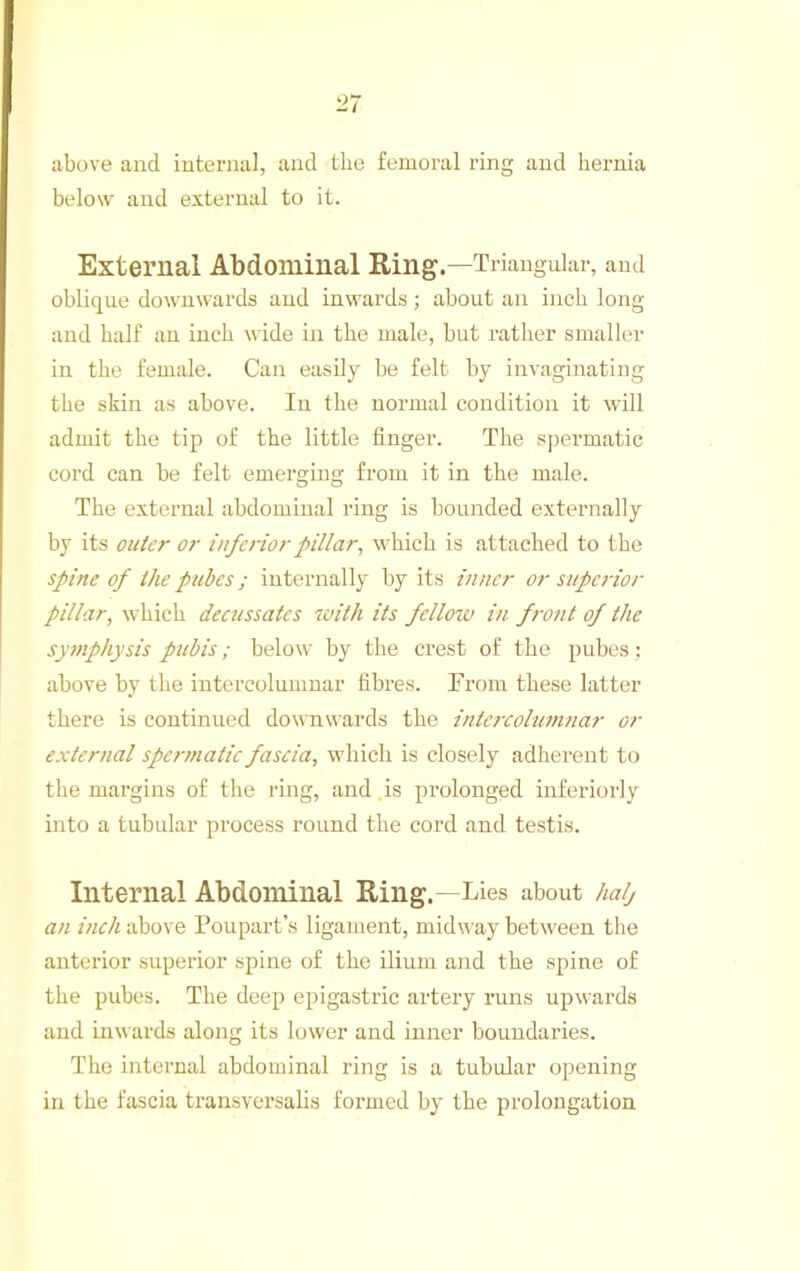 27

above and internal, and the femoral ring and hernia below and external to it.

External Abdominal Ring.—Triangular, and oblique downwards and inwards; about an inch long and half an inch wide in the male, but rather smaller in the female. Can easily be felt by invaginating the skin as above. In the normal condition it will admit the tip of the little finger. The spermatic cord can be felt emerging from it in the male. The external abdominal ring is bounded externally by its outer or inferior pillar, which is attached to the spine of the pubes; internally by its inner or superior pillar, which decussates with its fellow in front of the symphysis pubis; below by the crest of the pubes; above by the intercolumnar fibres. From these latter there is continued downwards the intercolumnar or external spermatic fascia, which is closely adherent to the margins of the ring, and is prolonged inferiorly into a tubular process round the cord and testis.

Internal Abdominal Ring.—Lies about half an inch above Poupart's ligament, midway between the anterior superior spine of the ilium and the spine of the pubes. The deep epigastric artery runs upwards and inwards along its lower and inner boundaries. The internal abdominal ring is a tubular opening in the fascia transversalis formed by the prolongation